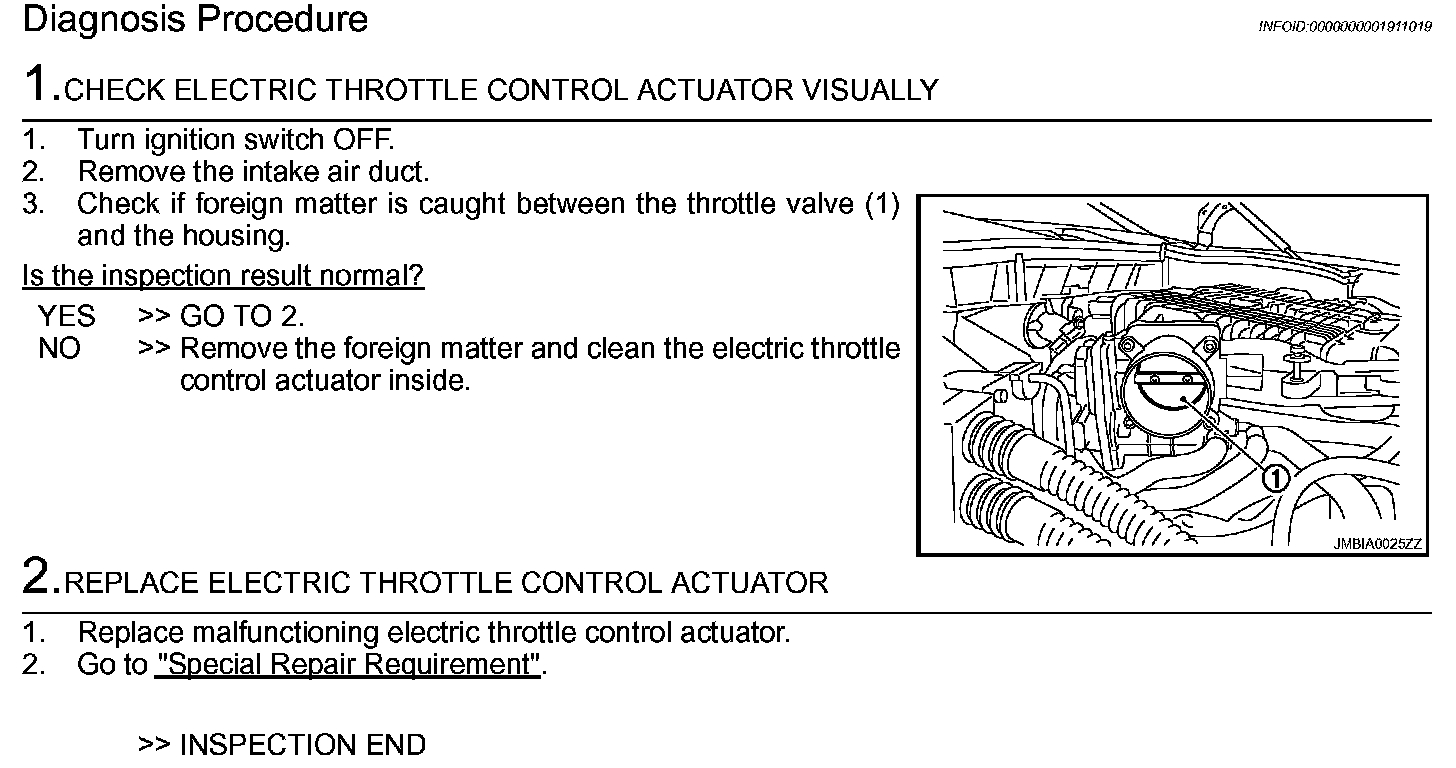 Diagnosis Procedure

INFOID:0000000001911019

1.CHECK ELECTRIC THROTTLE CONTROL ACTUATOR VISUALLY

1. Turn ignition switch OFF.
2. Remove the intake air duct.
3. Check if foreign matter is caught between the throttle valve (1) and the housing.

Is the inspection result normal?

YES >> GO TO 2.
NO >> Remove the foreign matter and clean the electric throttle control actuator inside.

1

JMBIA0025ZZ

2.REPLACE ELECTRIC THROTTLE CONTROL ACTUATOR

1. Replace malfunctioning electric throttle control actuator.
2. Go to "Special Repair Requirement".

>> INSPECTION END